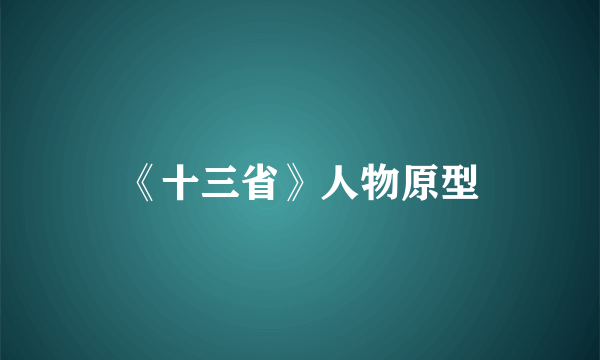 《十三省》人物原型